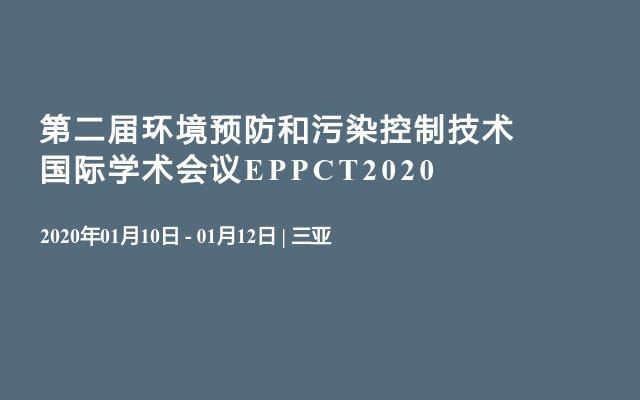 第二届环境预防和污染控制技术国际学术会议EPPCT2020

2020年01月10日 - 01月12日 | 三亚